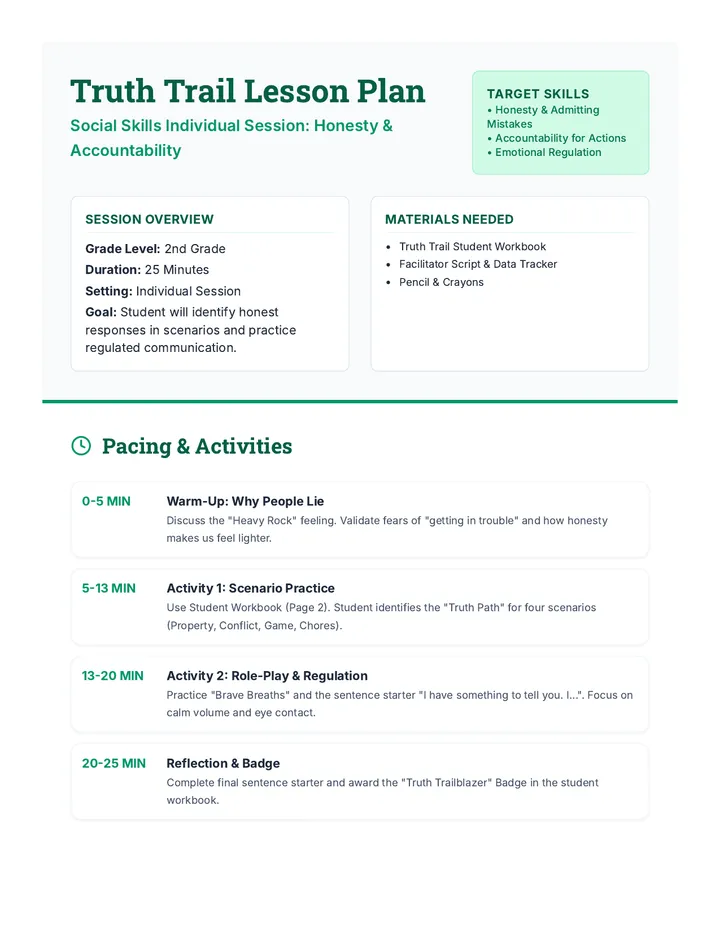 Truth Trail Lesson Plan

Social Skills Individual Session: Honesty & Accountability

TARGET SKILLS
• Honesty & Admitting Mistakes
• Accountability for Actions
• Emotional Regulation

SESSION OVERVIEW

Grade Level: 2nd Grade
Duration: 25 Minutes
Setting: Individual Session
Goal: Student will identify honest responses in scenarios and practice regulated communication.

MATERIALS NEEDED

• Truth Trail Student Workbook
• Facilitator Script & Data Tracker
• Pencil & Crayons

Pacing & Activities

0-5 MIN
Warm-Up: Why People Lie
Discuss the "Heavy Rock" feeling. Validate fears of "getting in trouble" and how honesty makes us feel lighter.

5-13 MIN
Activity 1: Scenario Practice
Use Student Workbook (Page 2). Student identifies the "Truth Path" for four scenarios (Property, Conflict, Game, Chores).

13-20 MIN
Activity 2: Role-Play & Regulation
Practice "Brave Breaths" and the sentence starter "I have something to tell you. I...". Focus on calm volume and eye contact.

20-25 MIN
Reflection & Badge
Complete final sentence starter and award the "Truth Trailblazer" Badge in the student workbook.